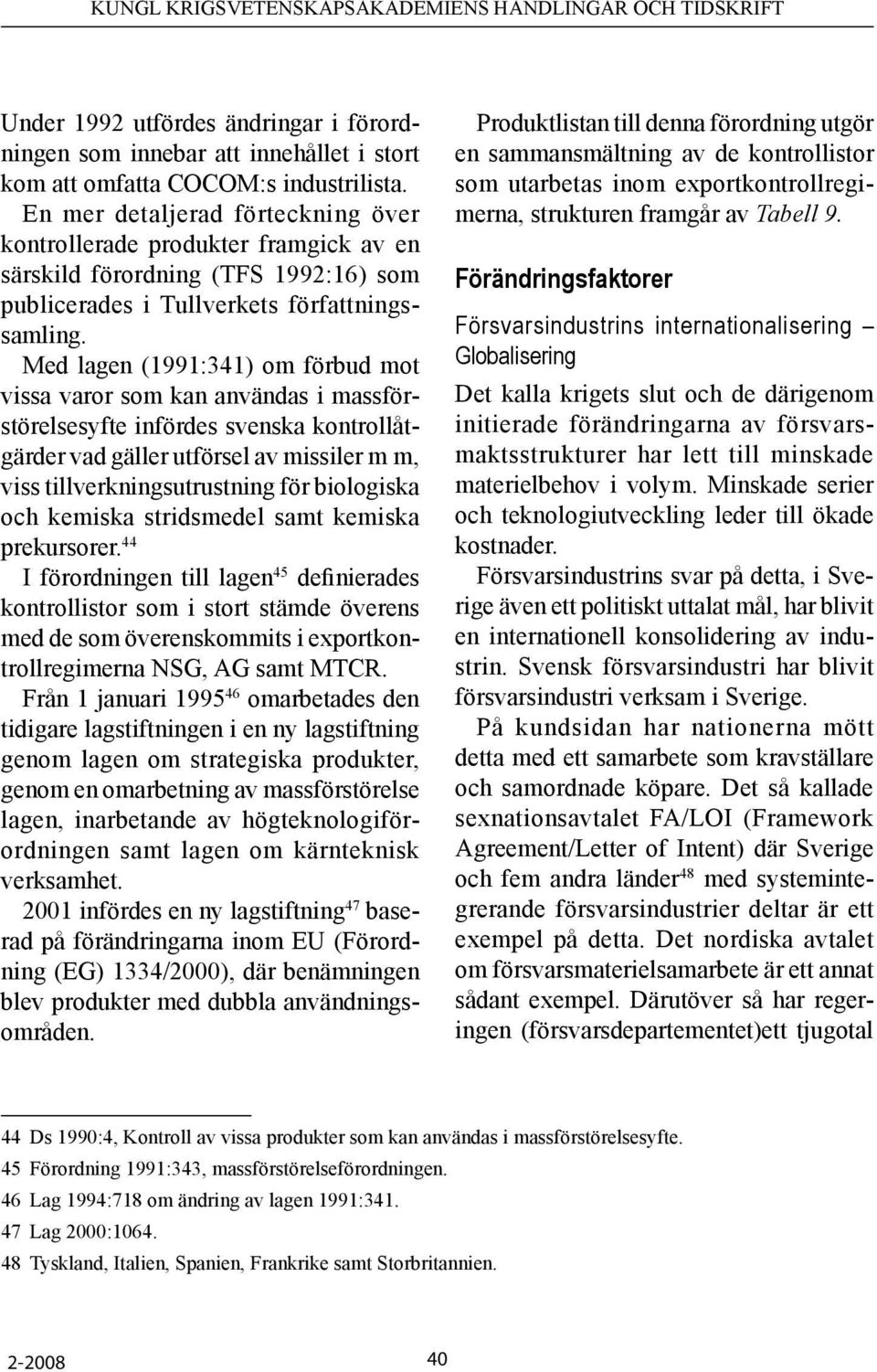 KUNGL KRIGSVETENSKAPSAKADEMIENS HANDLINGAR OCH TIDSKRIFT

Under 1992 utfördes ändringar i förordningen som innebar att innehållet i stort kom att omfatta COCOM:s industrilista. En mer detaljerad förteckning över kontrollerade produkter framgick av en särskild förordning (TFS 1992:16) som publicerades i Tullverkets författningssamling.

Med lagen (1991:341) om förbud mot vissa varor som kan användas i massförstörelsesyfte infördes svenska kontrollåtgärder vad gäller utförsel av missiler m m, viss tillverkningsutrustning för biologiska och kemiska stridsmedel samt kemiska prekursorer.$^{44}$

I förordningen till lagen$^{45}$ definierades kontrollistor som i stort stämde överens med de som överenskommits i exportkontrollregimerna NSG, AG samt MTCR.

Från 1 januari 1995$^{46}$ omarbetades den tidigare lagstiftningen i en ny lagstiftning genom lagen om strategiska produkter, genom en omarbetning av massförstörelse lagen, inarbetande av högteknologiförordningen samt lagen om kärnteknisk verksamhet.

2001 infördes en ny lagstiftning$^{47}$ baserad på förändringarna inom EU (Förordning (EG) 1334/2000), där benämningen blev produkter med dubbla användningsområden.

Produktlistan till denna förordning utgör en sammansmältning av de kontrollistor som utarbetas inom exportkontrollregimerna, strukturen framgår av Tabell 9.

Förändringsfaktorer

Försvarsindustrins internationalisering – Globalisering

Det kalla krigets slut och de därigenom initierade förändringarna av försvarsmaktsstrukturer har lett till minskade materielbehov i volym. Minskade serier och teknologiutveckling leder till ökade kostnader.

Försvarsindustrins svar på detta, i Sverige även ett politiskt uttalat mål, har blivit en internationell konsolidering av industrin. Svensk försvarsindustri har blivit försvarsindustri verksam i Sverige.

På kundsidan har nationerna mött detta med ett samarbete som kravställare och samordnade köpare. Det så kallade sexnationsavtalet FA/LOI (Framework Agreement/Letter of Intent) där Sverige och fem andra länder$^{48}$ med systemintegrerande försvarsindustrier deltar är ett exempel på detta. Det nordiska avtalet om försvarsmaterielsamarbete är ett annat sådant exempel. Därutöver så har regeringen (försvarsdepartementet)ett tjugotal

44 Ds 1990:4, Kontroll av vissa produkter som kan användas i massförstörelsesyfte.
45 Förordning 1991:343, massförstörelseförordningen.
46 Lag 1994:718 om ändring av lagen 1991:341.
47 Lag 2000:1064.
48 Tyskland, Italien, Spanien, Frankrike samt Storbritannien.

2-2008

40